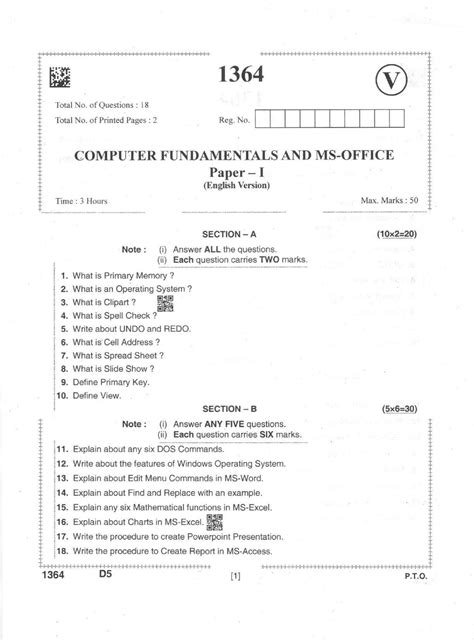 1364

V

Total No. of Questions : 18

Total No. of Printed Pages : 2

Reg. No.

COMPUTER FUNDAMENTALS AND MS-OFFICE
Paper – I
(English Version)

Time : 3 Hours

Max. Marks : 50

SECTION – A (10×2=20)

Note : (i) Answer ALL the questions.
(ii) Each question carries TWO marks.

1. What is Primary Memory ?
2. What is an Operating System ?
3. What is Clipart ?
4. What is Spell Check ?
5. Write about UNDO and REDO.
6. What is Cell Address ?
7. What is Spread Sheet ?
8. What is Slide Show ?
9. Define Primary Key.
10. Define View.

SECTION – B (5×6=30)

Note : (i) Answer ANY FIVE questions.
(ii) Each question carries SIX marks.

11. Explain about any six DOS Commands.
12. Write about the features of Windows Operating System.
13. Explain about Edit Menu Commands in MS-Word.
14. Explain about Find and Replace with an example.
15. Explain any six Mathematical functions in MS-Excel.
16. Explain about Charts in MS-Excel.
17. Write the procedure to create Powerpoint Presentation.
18. Write the procedure to Create Report in MS-Access.

1364 D5 [1] P.T.O.